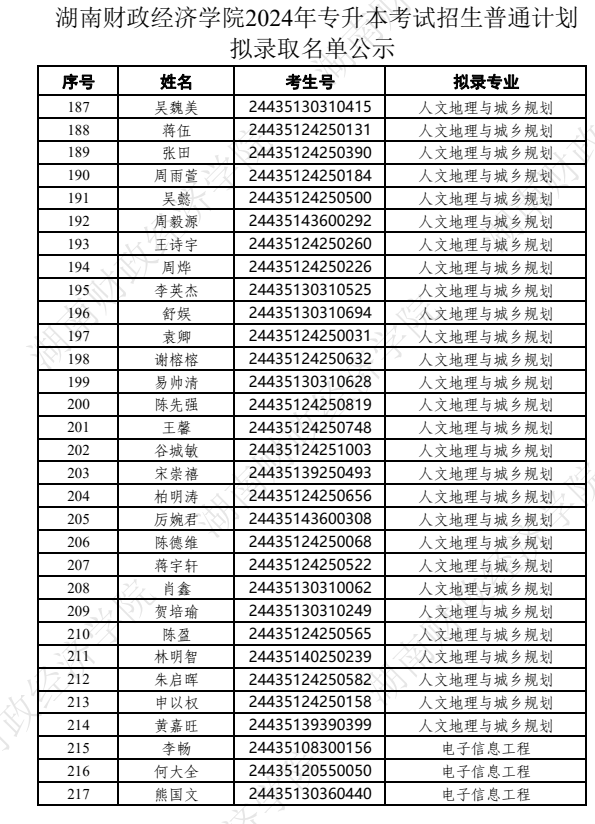 湖南财政经济学院2024年专升本考试招生普通计划拟录取名单公示

| 序号 | 姓名 | 考生号 | 拟录专业 |
|---|---|---|---|
| 187 | 吴魏美 | 24435130310415 | 人文地理与城乡规划 |
| 188 | 蒋伍 | 24435124250131 | 人文地理与城乡规划 |
| 189 | 张田 | 24435124250390 | 人文地理与城乡规划 |
| 190 | 周雨萱 | 24435124250184 | 人文地理与城乡规划 |
| 191 | 吴懿 | 24435124250500 | 人文地理与城乡规划 |
| 192 | 周毅源 | 24435143600292 | 人文地理与城乡规划 |
| 193 | 王诗宇 | 24435124250260 | 人文地理与城乡规划 |
| 194 | 周烨 | 24435124250226 | 人文地理与城乡规划 |
| 195 | 李英杰 | 24435130310525 | 人文地理与城乡规划 |
| 196 | 舒娱 | 24435130310694 | 人文地理与城乡规划 |
| 197 | 袁卿 | 24435124250031 | 人文地理与城乡规划 |
| 198 | 谢榕榕 | 24435124250632 | 人文地理与城乡规划 |
| 199 | 易帅清 | 24435130310628 | 人文地理与城乡规划 |
| 200 | 陈先强 | 24435124250819 | 人文地理与城乡规划 |
| 201 | 王馨 | 24435124250748 | 人文地理与城乡规划 |
| 202 | 谷城敏 | 24435124251003 | 人文地理与城乡规划 |
| 203 | 宋崇禧 | 24435139250493 | 人文地理与城乡规划 |
| 204 | 柏明涛 | 24435124250656 | 人文地理与城乡规划 |
| 205 | 厉婉君 | 24435143600308 | 人文地理与城乡规划 |
| 206 | 陈德维 | 24435124250068 | 人文地理与城乡规划 |
| 207 | 蒋宇轩 | 24435124250522 | 人文地理与城乡规划 |
| 208 | 肖鑫 | 24435130310062 | 人文地理与城乡规划 |
| 209 | 贺培瑜 | 24435130310249 | 人文地理与城乡规划 |
| 210 | 陈盈 | 24435124250565 | 人文地理与城乡规划 |
| 211 | 林明智 | 24435140250239 | 人文地理与城乡规划 |
| 212 | 朱启晖 | 24435124250582 | 人文地理与城乡规划 |
| 213 | 申以权 | 24435124250158 | 人文地理与城乡规划 |
| 214 | 黄嘉旺 | 24435139390399 | 人文地理与城乡规划 |
| 215 | 李畅 | 24435108300156 | 电子信息工程 |
| 216 | 何大全 | 24435120550050 | 电子信息工程 |
| 217 | 熊国文 | 24435130360440 | 电子信息工程 |